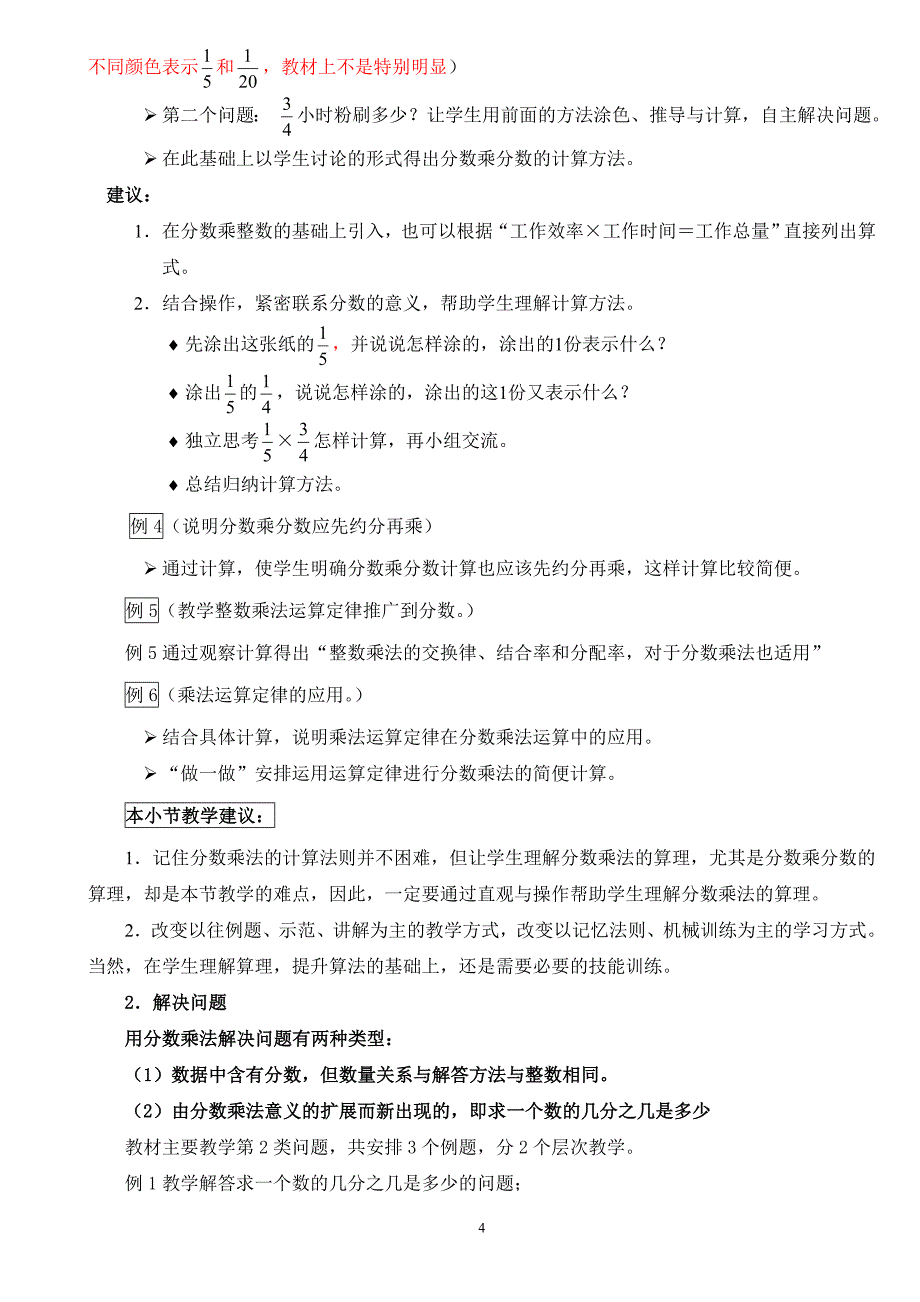 不同颜色表示$\frac{1}{5}$和$\frac{1}{20}$，教材上不是特别明显）

➢ 第二个问题：$\frac{3}{4}$小时粉刷多少？让学生用前面的方法涂色、推导与计算，自主解决问题。

➢ 在此基础上以学生讨论的形式得出分数乘分数的计算方法。

建议：

1．在分数乘整数的基础上引入，也可以根据“工作效率×工作时间＝工作总量”直接列出算式。

2．结合操作，紧密联系分数的意义，帮助学生理解计算方法。

◆ 先涂出这张纸的$\frac{1}{5}$，并说说怎样涂的，涂出的1份表示什么？

◆ 涂出$\frac{1}{5}$的$\frac{1}{4}$，说说怎样涂的，涂出的这1份又表示什么？

◆ 独立思考$\frac{1}{5}\times\frac{3}{4}$怎样计算，再小组交流。

◆ 总结归纳计算方法。

例 4（说明分数乘分数应先约分再乘）

➢ 通过计算，使学生明确分数乘分数计算也应该先约分再乘，这样计算比较简便。

例 5（教学整数乘法运算定律推广到分数。）

例 5 通过观察计算得出“整数乘法的交换律、结合率和分配率，对于分数乘法也适用”

例 6（乘法运算定律的应用。）

➢ 结合具体计算，说明乘法运算定律在分数乘法运算中的应用。

➢ “做一做”安排运用运算定律进行分数乘法的简便计算。

本小节教学建议：

1．记住分数乘法的计算法则并不困难，但让学生理解分数乘法的算理，尤其是分数乘分数的算理，却是本节教学的难点，因此，一定要通过直观与操作帮助学生理解分数乘法的算理。

2．改变以往例题、示范、讲解为主的教学方式，改变以记忆法则、机械训练为主的学习方式。当然，在学生理解算理，提升算法的基础上，还是需要必要的技能训练。

2．解决问题

用分数乘法解决问题有两种类型：

（1）数据中含有分数，但数量关系与解答方法与整数相同。

（2）由分数乘法意义的扩展而新出现的，即求一个数的几分之几是多少

教材主要教学第 2 类问题，共安排 3 个例题，分 2 个层次教学。

例 1 教学解答求一个数的几分之几是多少的问题；

4